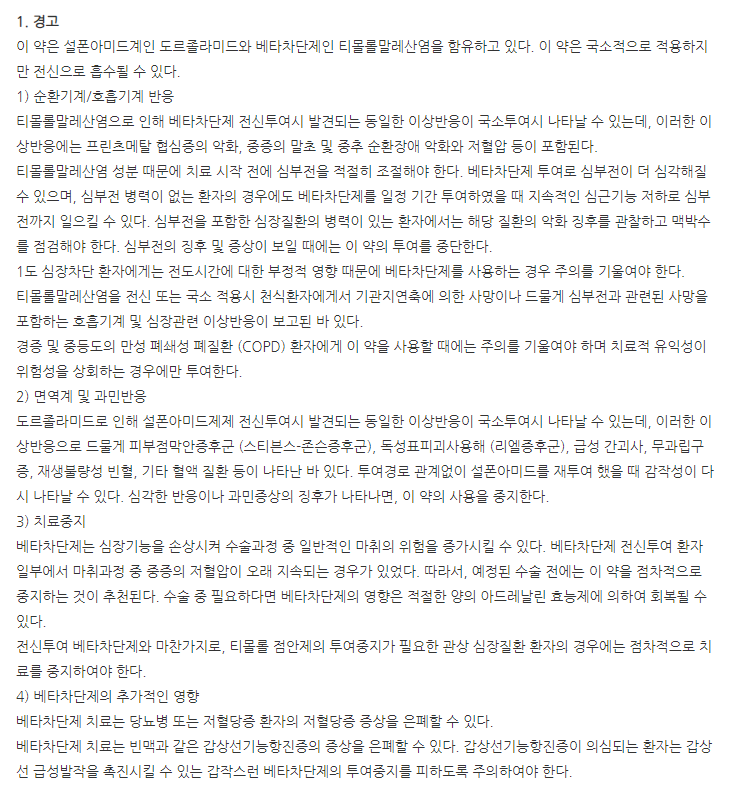 1. 경고
이 약은 설폰아미드계인 도르졸라미드와 베타차단제인 티몰롤말레산염을 함유하고 있다. 이 약은 국소적으로 적용하지만 전신으로 흡수될 수 있다.
1) 순환기계/호흡기계 반응
티몰롤말레산염으로 인해 베타차단제 전신투여시 발견되는 동일한 이상반응이 국소투여시 나타날 수 있는데, 이러한 이상반응에는 프린츠메탈 협심증의 악화, 중증의 말초 및 중추 순환장애 악화와 저혈압 등이 포함된다.
티몰롤말레산염 성분 때문에 치료 시작 전에 심부전을 적절히 조절해야 한다. 베타차단제 투여로 심부전이 더 심각해질 수 있으며, 심부전 병력이 없는 환자의 경우에도 베타차단제를 일정 기간 투여하였을 때 지속적인 심근기능 저하로 심부전까지 일으킬 수 있다. 심부전을 포함한 심장질환의 병력이 있는 환자에서는 해당 질환의 악화 징후를 관찰하고 맥박수를 점검해야 한다. 심부전의 징후 및 증상이 보일 때에는 이 약의 투여를 중단한다.
1도 심장차단 환자에게는 전도시간에 대한 부정적 영향 때문에 베타차단제를 사용하는 경우 주의를 기울여야 한다.
티몰롤말레산염을 전신 또는 국소 적용시 천식환자에게서 기관지연축에 의한 사망이나 드물게 심부전과 관련된 사망을 포함하는 호흡기계 및 심장관련 이상반응이 보고된 바 있다.
경증 및 중등도의 만성 폐쇄성 폐질환 (COPD) 환자에게 이 약을 사용할 때에는 주의를 기울여야 하며 치료적 유익성이 위험성을 상회하는 경우에만 투여한다.
2) 면역계 및 과민반응
도르졸라미드로 인해 설폰아미드제제 전신투여시 발견되는 동일한 이상반응이 국소투여시 나타날 수 있는데, 이러한 이상반응으로 드물게 피부점막안증후군 (스티븐스-존슨증후군), 독성표피괴사용해 (리엘증후군), 급성 간괴사, 무과립구증, 재생불량성 빈혈, 기타 혈액 질환 등이 나타난 바 있다. 투여경로 관계없이 설폰아미드를 재투여 했을 때 감작성이 다시 나타날 수 있다. 심각한 반응이나 과민증상의 징후가 나타나면, 이 약의 사용을 중지한다.
3) 치료중지
베타차단제는 심장기능을 손상시켜 수술과정 중 일반적인 마취의 위험을 증가시킬 수 있다. 베타차단제 전신투여 환자 일부에서 마취과정 중 중증의 저혈압이 오래 지속되는 경우가 있었다. 따라서, 예정된 수술 전에는 이 약을 점차적으로 중지하는 것이 추천된다. 수술 중 필요하다면 베타차단제의 영향은 적절한 양의 아드레날린 효능제에 의하여 회복될 수 있다.
전신투여 베타차단제와 마찬가지로, 티몰롤 점안제의 투여중지가 필요한 관상 심장질환 환자의 경우에는 점차적으로 치료를 중지하여야 한다.
4) 베타차단제의 추가적인 영향
베타차단제 치료는 당뇨병 또는 저혈당증 환자의 저혈당증 증상을 은폐할 수 있다.
베타차단제 치료는 빈맥과 같은 갑상선기능항진증의 증상을 은폐할 수 있다. 갑상선기능항진증이 의심되는 환자는 갑상선 급성발작을 촉진시킬 수 있는 갑작스런 베타차단제의 투여중지를 피하도록 주의하여야 한다.